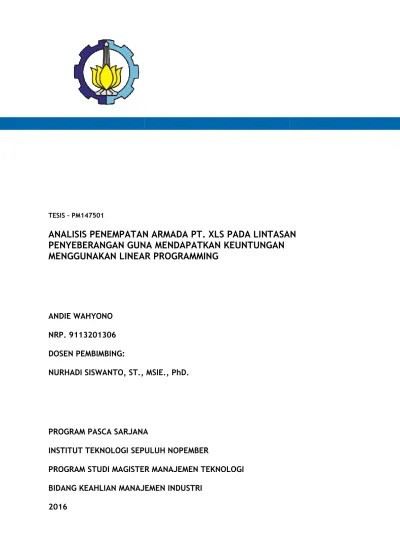 TESIS – PM147501

ANALISIS PENEMPATAN ARMADA PT. XLS PADA LINTASAN PENYEBERANGAN GUNA MENDAPATKAN KEUNTUNGAN MENGGUNAKAN LINEAR PROGRAMMING

ANDIE WAHYONO

NRP. 9113201306

DOSEN PEMBIMBING:

NURHADI SISWANTO, ST., MSIE., PhD.

PROGRAM PASCA SARJANA

INSTITUT TEKNOLOGI SEPULUH NOPEMBER

PROGRAM STUDI MAGISTER MANAJEMEN TEKNOLOGI

BIDANG KEAHLIAN MANAJEMEN INDUSTRI

2016